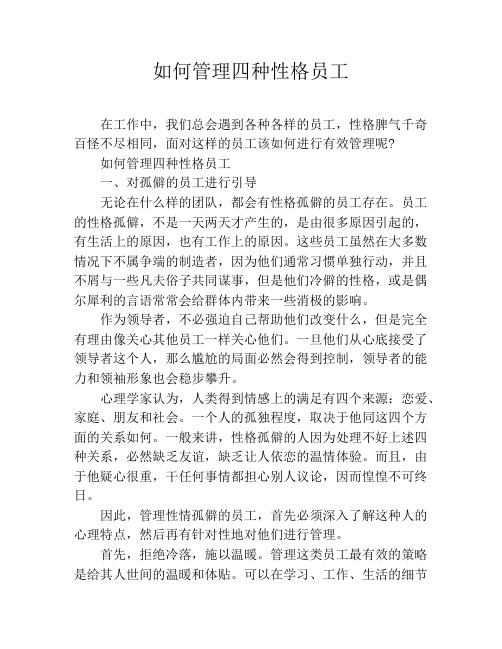 如何管理四种性格员工

在工作中，我们总会遇到各种各样的员工，性格脾气千奇百怪不尽相同，面对这样的员工该如何进行有效管理呢?

如何管理四种性格员工

一、对孤僻的员工进行引导

无论在什么样的团队，都会有性格孤僻的员工存在。员工的性格孤僻，不是一天两天才产生的，是由很多原因引起的，有生活上的原因，也有工作上的原因。这些员工虽然在大多数情况下不属争端的制造者，因为他们通常习惯单独行动，并且不屑与一些凡夫俗子共同谋事，但是他们冷僻的性格，或是偶尔犀利的言语常常会给群体内带来一些消极的影响。

作为领导者，不必强迫自己帮助他们改变什么，但是完全有理由像关心其他员工一样关心他们。一旦他们从心底接受了领导者这个人，那么尴尬的局面必然会得到控制，领导者的能力和领袖形象也会稳步攀升。

心理学家认为，人类得到情感上的满足有四个来源：恋爱、家庭、朋友和社会。一个人的孤独程度，取决于他同这四个方面的关系如何。一般来讲，性格孤僻的人因为处理不好上述四种关系，必然缺乏友谊，缺乏让人依恋的温情体验。而且，由于他疑心很重，干任何事情都担心别人议论，因而惶惶不可终日。

因此，管理性情孤僻的员工，首先必须深入了解这种人的心理特点，然后再有针对性地对他们进行管理。

首先，拒绝冷落，施以温暖。管理这类员工最有效的策略是给其人世间的温暖和体贴。可以在学习、工作、生活的细节